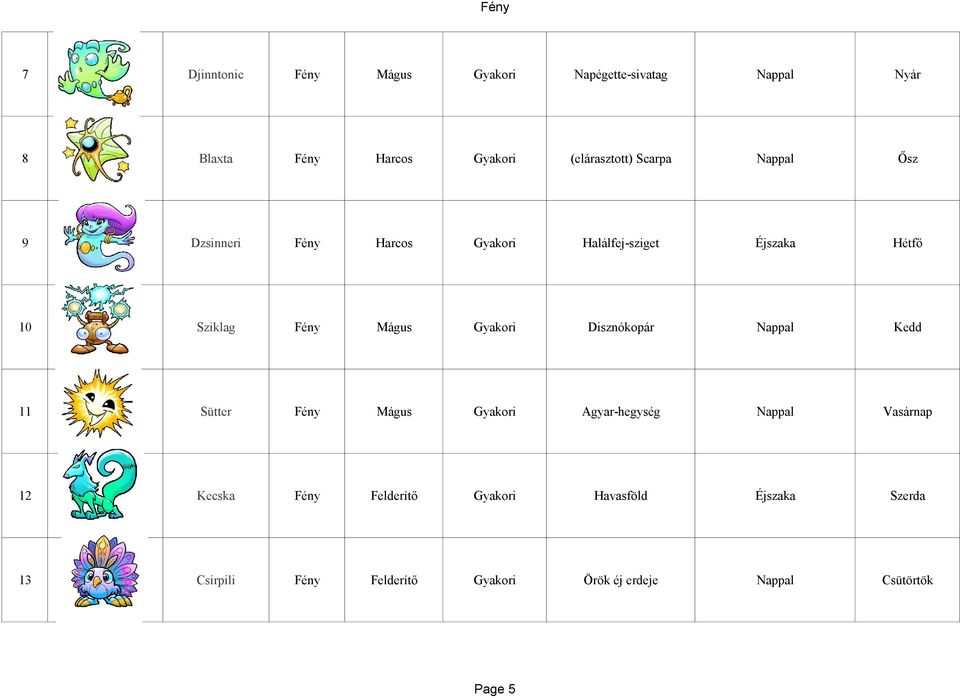 Fény

| 7 | | Djinntonic | Fény | Mágus | Gyakori | Napégette-sivatag | Nappal | Nyár |
|---|---|---|---|---|---|---|---|---|
| 8 | | Blaxta | Fény | Harcos | Gyakori | (elárasztott) Scarpa | Nappal | Ősz |
| 9 | | Dzsinneri | Fény | Harcos | Gyakori | Halálfej-sziget | Éjszaka | Hétfő |
| 10 | | Sziklag | Fény | Mágus | Gyakori | Disznókopár | Nappal | Kedd |
| 11 | | Sütter | Fény | Mágus | Gyakori | Agyar-hegység | Nappal | Vasárnap |
| 12 | | Kecska | Fény | Felderítő | Gyakori | Havasföld | Éjszaka | Szerda |
| 13 | | Csirpili | Fény | Felderítő | Gyakori | Örök éj erdeje | Nappal | Csütörtök |

Page 5